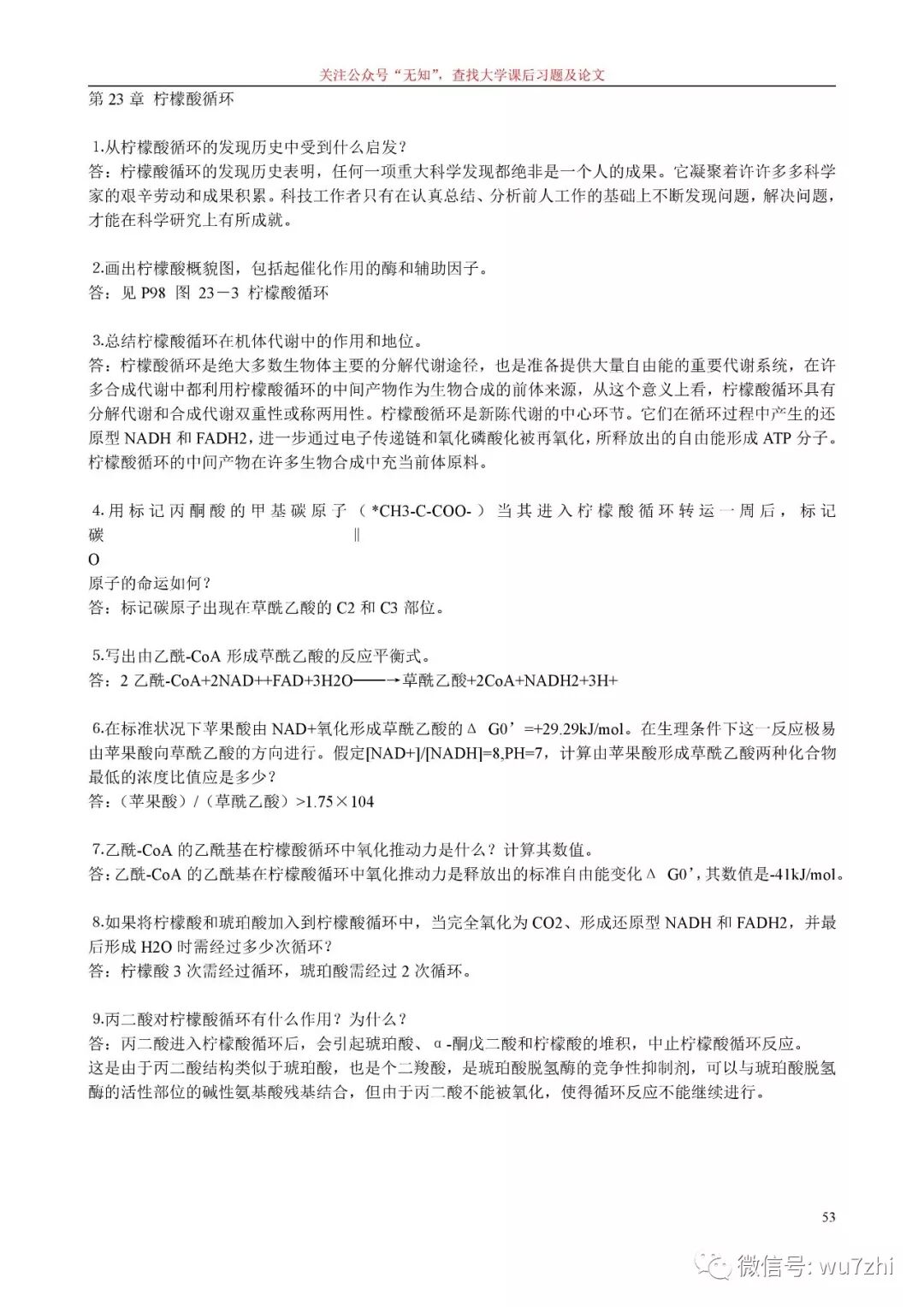 关注公众号“无知”，查找大学课后习题及论文

第 23 章 柠檬酸循环

1.从柠檬酸循环的发现历史中受到什么启发？
答：柠檬酸循环的发现历史表明，任何一项重大科学发现都绝非是一个人的成果。它凝聚着许许多多科学家的艰辛劳动和成果积累。科技工作者只有在认真总结、分析前人工作的基础上不断发现问题，解决问题，才能在科学研究上有所成就。

2.画出柠檬酸概貌图，包括起催化作用的酶和辅助因子。
答：见 P98 图 23－3 柠檬酸循环

3.总结柠檬酸循环在机体代谢中的作用和地位。
答：柠檬酸循环是绝大多数生物体主要的分解代谢途径，也是准备提供大量自由能的重要代谢系统，在许多合成代谢中都利用柠檬酸循环的中间产物作为生物合成的前体来源，从这个意义上看，柠檬酸循环具有分解代谢和合成代谢双重性或称两用性。柠檬酸循环是新陈代谢的中心环节。它们在循环过程中产生的还原型 NADH 和 FADH2，进一步通过电子传递链和氧化磷酸化被再氧化，所释放出的自由能形成 ATP 分子。柠檬酸循环的中间产物在许多生物合成中充当前体原料。

4.用标记丙酮酸的甲基碳原子（*CH3-C-COO-）当其进入柠檬酸循环转运一周后，标记碳 ‖
O
原子的命运如何？
答：标记碳原子出现在草酰乙酸的 C2 和 C3 部位。

5.写出由乙酰-CoA 形成草酰乙酸的反应平衡式。
答：2 乙酰-CoA+2NAD++FAD+3H2O——→草酰乙酸+2CoA+NADH2+3H+

6.在标准状况下苹果酸由 NAD+氧化形成草酰乙酸的Δ G0’=+29.29kJ/mol。在生理条件下这一反应极易由苹果酸向草酰乙酸的方向进行。假定[NAD+]/[NADH]=8,PH=7，计算由苹果酸形成草酰乙酸两种化合物最低的浓度比值应是多少？
答：（苹果酸）/（草酰乙酸）>1.75×104

7.乙酰-CoA 的乙酰基在柠檬酸循环中氧化推动力是什么？计算其数值。
答：乙酰-CoA 的乙酰基在柠檬酸循环中氧化推动力是释放出的标准自由能变化Δ G0’，其数值是-41kJ/mol。

8.如果将柠檬酸和琥珀酸加入到柠檬酸循环中，当完全氧化为 CO2、形成还原型 NADH 和 FADH2，并最后形成 H2O 时需经过多少次循环？
答：柠檬酸 3 次需经过循环，琥珀酸需经过 2 次循环。

9.丙二酸对柠檬酸循环有什么作用？为什么？
答：丙二酸进入柠檬酸循环后，会引起琥珀酸、α-酮戊二酸和柠檬酸的堆积，中止柠檬酸循环反应。
这是由于丙二酸结构类似于琥珀酸，也是个二羧酸，是琥珀酸脱氢酶的竞争性抑制剂，可以与琥珀酸脱氢酶的活性部位的碱性氨基酸残基结合，但由于丙二酸不能被氧化，使得循环反应不能继续进行。

53

微信号: wu7zhi